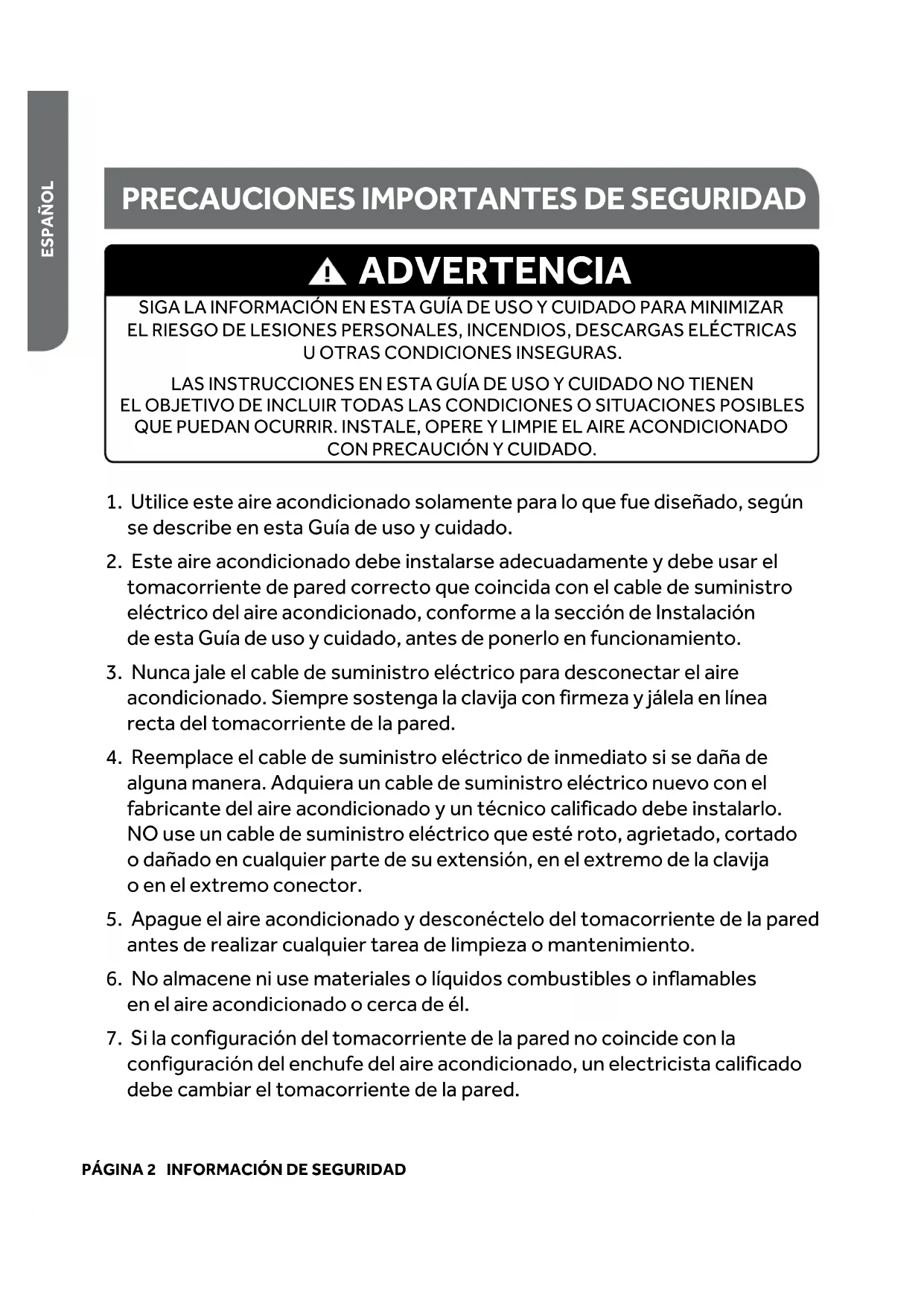 ESPAÑOL

PRECAUCIONES IMPORTANTES DE SEGURIDAD

ADVERTENCIA

SIGA LA INFORMACIÓN EN ESTA GUÍA DE USO Y CUIDADO PARA MINIMIZAR EL RIESGO DE LESIONES PERSONALES, INCENDIOS, DESCARGAS ELÉCTRICAS U OTRAS CONDICIONES INSEGURAS.

LAS INSTRUCCIONES EN ESTA GUÍA DE USO Y CUIDADO NO TIENEN EL OBJETIVO DE INCLUIR TODAS LAS CONDICIONES O SITUACIONES POSIBLES QUE PUEDAN OCURRIR. INSTALE, OPERE Y LIMPIE EL AIRE ACONDICIONADO CON PRECAUCIÓN Y CUIDADO.

1. Utilice este aire acondicionado solamente para lo que fue diseñado, según se describe en esta Guía de uso y cuidado.

2. Este aire acondicionado debe instalarse adecuadamente y debe usar el tomacorriente de pared correcto que coincida con el cable de suministro eléctrico del aire acondicionado, conforme a la sección de Instalación de esta Guía de uso y cuidado, antes de ponerlo en funcionamiento.

3. Nunca jale el cable de suministro eléctrico para desconectar el aire acondicionado. Siempre sostenga la clavija con firmeza y jálela en línea recta del tomacorriente de la pared.

4. Reemplace el cable de suministro eléctrico de inmediato si se daña de alguna manera. Adquiera un cable de suministro eléctrico nuevo con el fabricante del aire acondicionado y un técnico calificado debe instalarlo. NO use un cable de suministro eléctrico que esté roto, agrietado, cortado o dañado en cualquier parte de su extensión, en el extremo de la clavija o en el extremo conector.

5. Apague el aire acondicionado y desconéctelo del tomacorriente de la pared antes de realizar cualquier tarea de limpieza o mantenimiento.

6. No almacene ni use materiales o líquidos combustibles o inflamables en el aire acondicionado o cerca de él.

7. Si la configuración del tomacorriente de la pared no coincide con la configuración del enchufe del aire acondicionado, un electricista calificado debe cambiar el tomacorriente de la pared.

PÁGINA 2 INFORMACIÓN DE SEGURIDAD